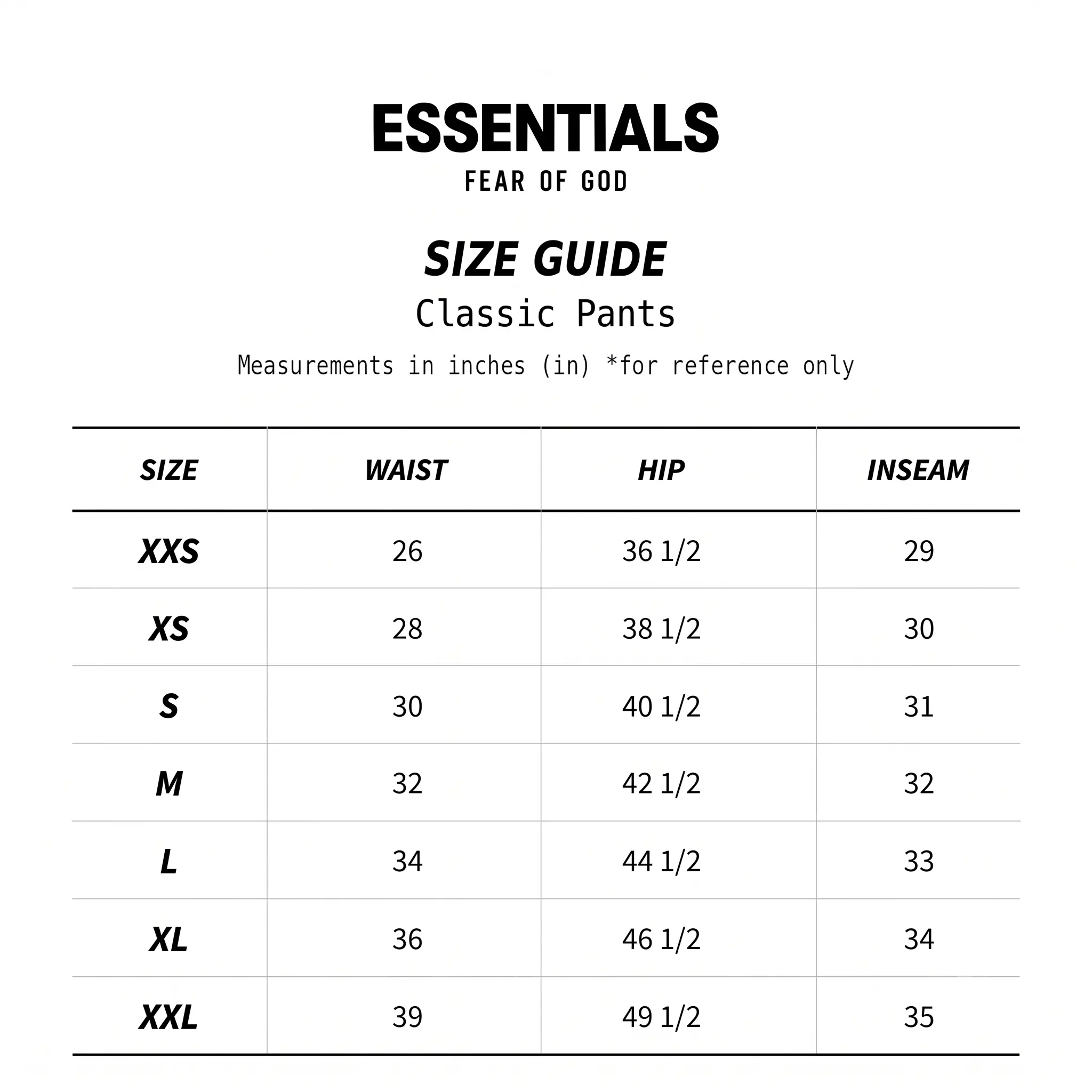 ESSENTIALS
FEAR OF GOD

SIZE GUIDE
Classic Pants
Measurements in inches (in) *for reference only

| SIZE | WAIST | HIP | INSEAM |
|---|---|---|---|
| XXS | 26 | 36 1/2 | 29 |
| XS | 28 | 38 1/2 | 30 |
| S | 30 | 40 1/2 | 31 |
| M | 32 | 42 1/2 | 32 |
| L | 34 | 44 1/2 | 33 |
| XL | 36 | 46 1/2 | 34 |
| XXL | 39 | 49 1/2 | 35 |